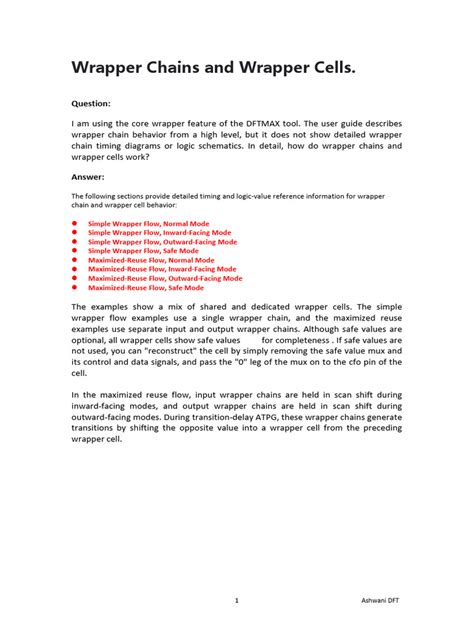 Wrapper Chains and Wrapper Cells.

Question:

I am using the core wrapper feature of the DFTMAX tool. The user guide describes wrapper chain behavior from a high level, but it does not show detailed wrapper chain timing diagrams or logic schematics. In detail, how do wrapper chains and wrapper cells work?

Answer:

The following sections provide detailed timing and logic-value reference information for wrapper chain and wrapper cell behavior:

• Simple Wrapper Flow, Normal Mode
• Simple Wrapper Flow, Inward-Facing Mode
• Simple Wrapper Flow, Outward-Facing Mode
• Simple Wrapper Flow, Safe Mode
• Maximized-Reuse Flow, Normal Mode
• Maximized-Reuse Flow, Inward-Facing Mode
• Maximized-Reuse Flow, Outward-Facing Mode
• Maximized-Reuse Flow, Safe Mode

The examples show a mix of shared and dedicated wrapper cells. The simple wrapper flow examples use a single wrapper chain, and the maximized reuse examples use separate input and output wrapper chains. Although safe values are optional, all wrapper cells show safe values for completeness . If safe values are not used, you can "reconstruct" the cell by simply removing the safe value mux and its control and data signals, and pass the "0" leg of the mux on to the cfo pin of the cell.

In the maximized reuse flow, input wrapper chains are held in scan shift during inward-facing modes, and output wrapper chains are held in scan shift during outward-facing modes. During transition-delay ATPG, these wrapper chains generate transitions by shifting the opposite value into a wrapper cell from the preceding wrapper cell.

1 Ashwani DFT